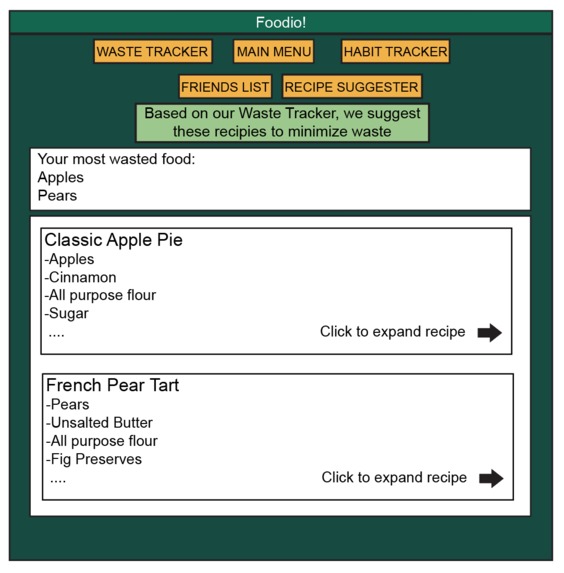 Foodio!

WASTE TRACKER MAIN MENU HABIT TRACKER

FRIENDS LIST RECIPE SUGGESTER

Based on our Waste Tracker, we suggest these recipies to minimize waste

Your most wasted food:
Apples
Pears

Classic Apple Pie
-Apples
-Cinnamon
-All purpose flour
-Sugar
....
Click to expand recipe

French Pear Tart
-Pears
-Unsalted Butter
-All purpose flour
-Fig Preserves
....
Click to expand recipe